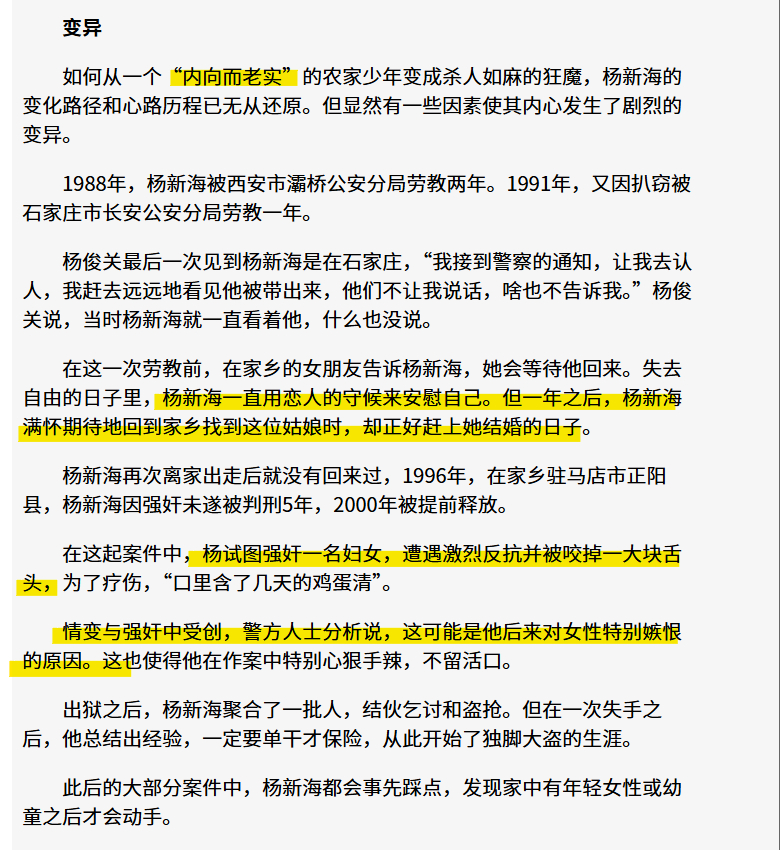 变异

如何从一个“内向而老实”的农家少年变成杀人如麻的狂魔，杨新海的变化路径和心路历程已无从还原。但显然有一些因素使其内心发生了剧烈的变异。

1988年，杨新海被西安市灞桥公安分局劳教两年。1991年，又因扒窃被石家庄市长安公安分局劳教一年。

杨俊关最后一次见到杨新海是在石家庄，“我接到警察的通知，让我去认人，我赶去远远地看见他被带出来，他们不让我说话，啥也不告诉我。”杨俊关说，当时杨新海就一直看着他，什么也没说。

在这一次劳教前，在家乡的女朋友告诉杨新海，她会等待他回来。失去自由的日子里，杨新海一直用恋人的守候来安慰自己。但一年之后，杨新海满怀期待地回到家乡找到这位姑娘时，却正好赶上她结婚的日子。

杨新海再次离家出走后就没有回来过，1996年，在家乡驻马店市正阳县，杨新海因强奸未遂被判刑5年，2000年被提前释放。

在这起案件中，杨试图强奸一名妇女，遭遇激烈反抗并被咬掉一大块舌头，为了疗伤，“口里含了几天的鸡蛋清”。

情变与强奸中受创，警方人士分析说，这可能是他后来对女性特别嫉恨的原因。这也使得他在作案中特别心狠手辣，不留活口。

出狱之后，杨新海聚合了一批人，结伙乞讨和盗抢。但在一次失手之后，他总结出经验，一定要单干才保险，从此开始了独脚大盗的生涯。

此后的大部分案件中，杨新海都会事先踩点，发现家中有年轻女性或幼童之后才会动手。